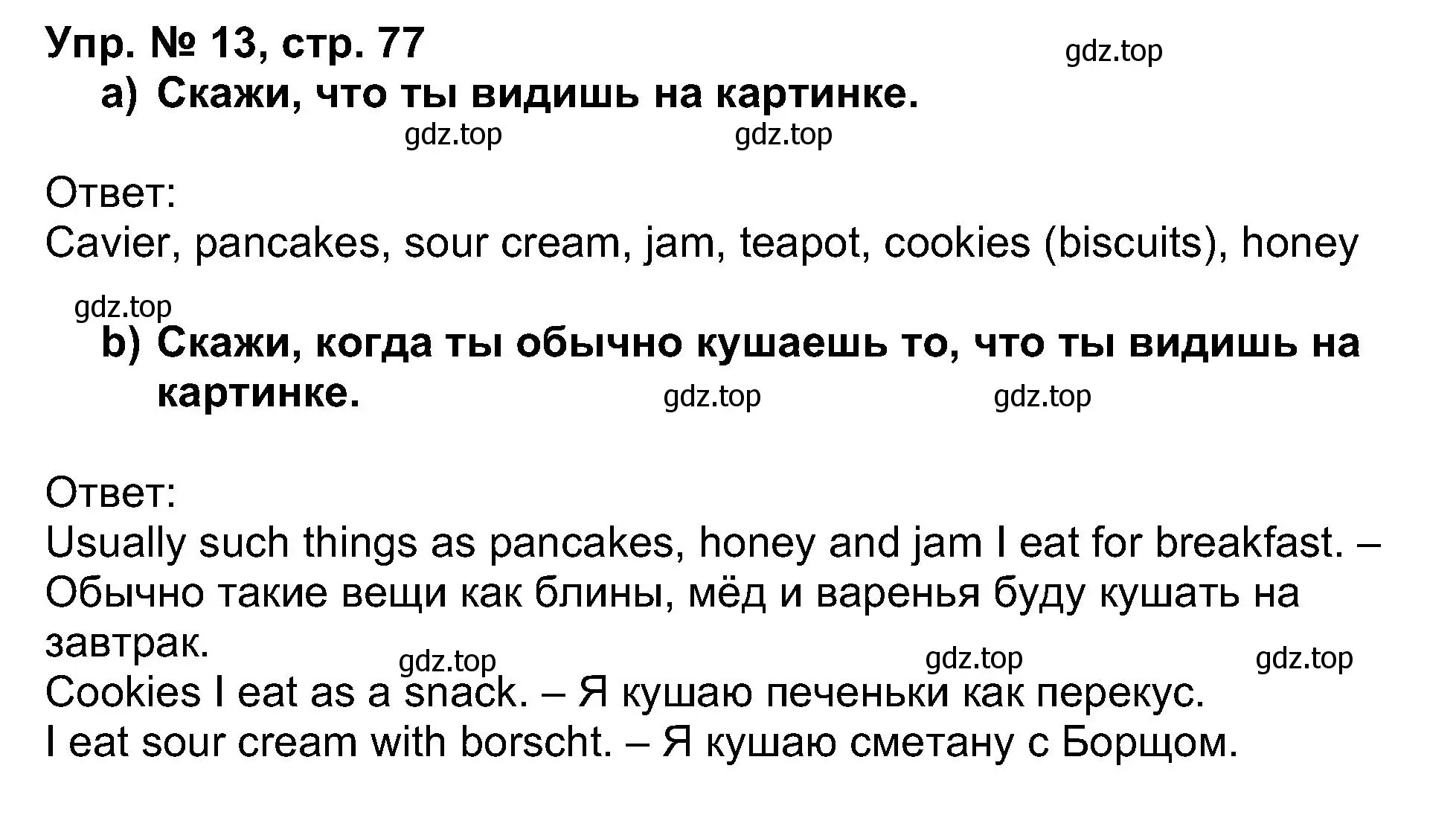 Упр. № 13, стр. 77
gdz.top
a) Скажи, что ты видишь на картинке.
gdz.top gdz.top

Ответ:
Cavier, pancakes, sour cream, jam, teapot, cookies (biscuits), honey

gdz.top
b) Скажи, когда ты обычно кушаешь то, что ты видишь на картинке.
gdz.top gdz.top

Ответ:
Usually such things as pancakes, honey and jam I eat for breakfast. – Обычно такие вещи как блины, мёд и варенья буду кушать на завтрак.
gdz.top gdz.top gdz.top
Cookies I eat as a snack. – Я кушаю печеньки как перекус.
I eat sour cream with borscht. – Я кушаю сметану с Борщом.